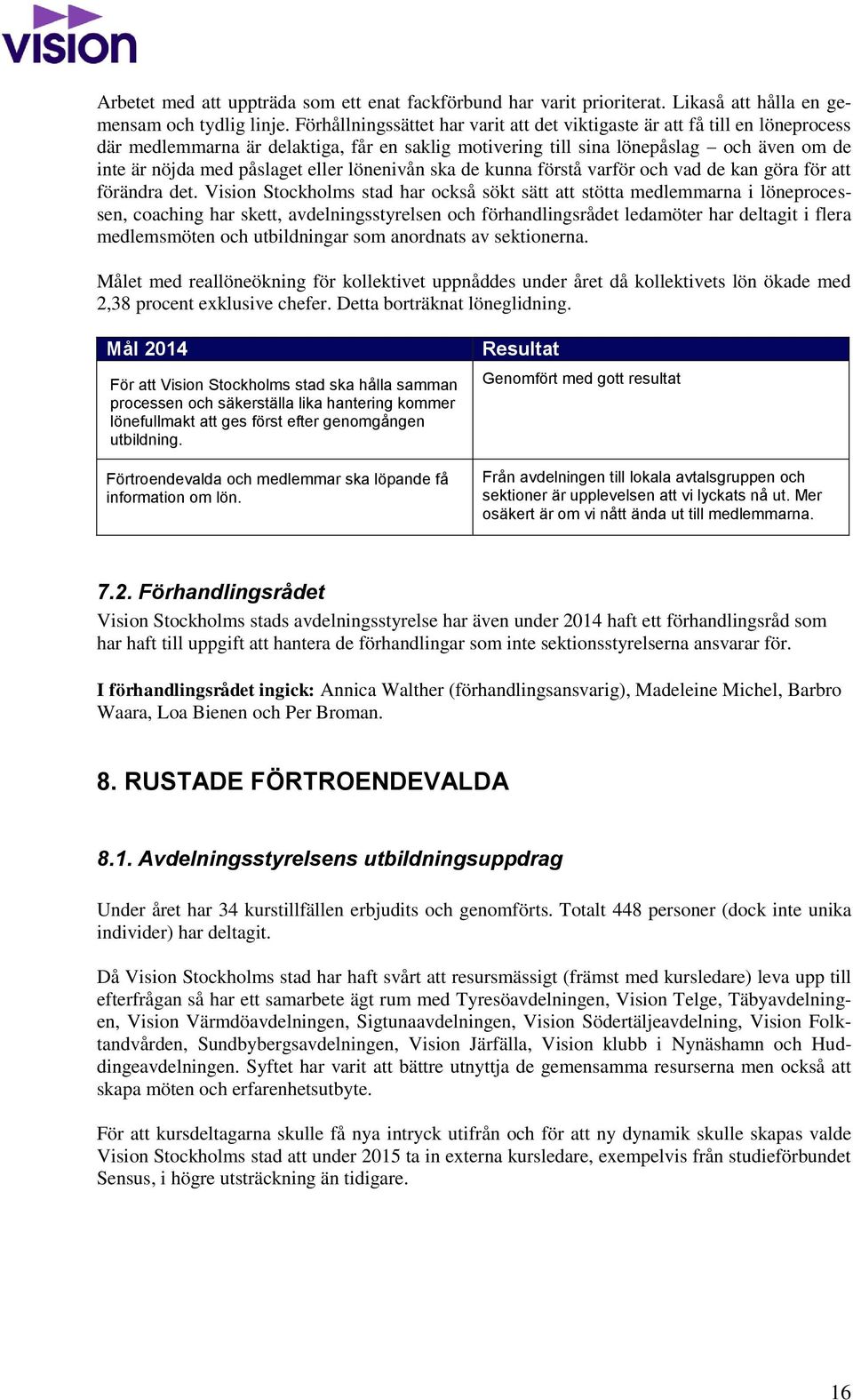 vision

Arbetet med att uppträda som ett enat fackförbund har varit prioriterat. Likaså att hålla en gemensam och tydlig linje. Förhållningssättet har varit att det viktigaste är att få till en löneprocess där medlemmarna är delaktiga, får en saklig motivering till sina lönepåslag – och även om de inte är nöjda med påslaget eller lönenivån ska de kunna förstå varför och vad de kan göra för att förändra det. Vision Stockholms stad har också sökt sätt att stötta medlemmarna i löneprocessen, coaching har skett, avdelningsstyrelsen och förhandlingsrådet ledamöter har deltagit i flera medlemsmöten och utbildningar som anordnats av sektionerna.

Målet med reallöneökning för kollektivet uppnåddes under året då kollektivets lön ökade med 2,38 procent exklusive chefer. Detta borträknat löneglidning.

| Mål 2014 | Resultat |
|---|---|
| För att Vision Stockholms stad ska hålla samman processen och säkerställa lika hantering kommer lönefullmakt att ges först efter genomgången utbildning. | Genomfört med gott resultat |
| Förtroendevalda och medlemmar ska löpande få information om lön. | Från avdelningen till lokala avtalsgruppen och sektioner är upplevelsen att vi lyckats nå ut. Mer osäkert är om vi nått ända ut till medlemmarna. |

7.2. Förhandlingsrådet

Vision Stockholms stads avdelningsstyrelse har även under 2014 haft ett förhandlingsråd som har haft till uppgift att hantera de förhandlingar som inte sektionsstyrelserna ansvarar för.

I förhandlingsrådet ingick: Annica Walther (förhandlingsansvarig), Madeleine Michel, Barbro Waara, Loa Bienen och Per Broman.

8. RUSTADE FÖRTROENDEVALDA

8.1. Avdelningsstyrelsens utbildningsuppdrag

Under året har 34 kurstillfällen erbjudits och genomförts. Totalt 448 personer (dock inte unika individer) har deltagit.

Då Vision Stockholms stad har haft svårt att resursmässigt (främst med kursledare) leva upp till efterfrågan så har ett samarbete ägt rum med Tyresöavdelningen, Vision Telge, Täbyavdelningen, Vision Värmdöavdelningen, Sigtunaavdelningen, Vision Södertäljeavdelning, Vision Folktandvården, Sundbybergsavdelningen, Vision Järfälla, Vision klubb i Nynäshamn och Huddingeavdelningen. Syftet har varit att bättre utnyttja de gemensamma resurserna men också att skapa möten och erfarenhetsutbyte.

För att kursdeltagarna skulle få nya intryck utifrån och för att ny dynamik skulle skapas valde Vision Stockholms stad att under 2015 ta in externa kursledare, exempelvis från studieförbundet Sensus, i högre utsträckning än tidigare.

16